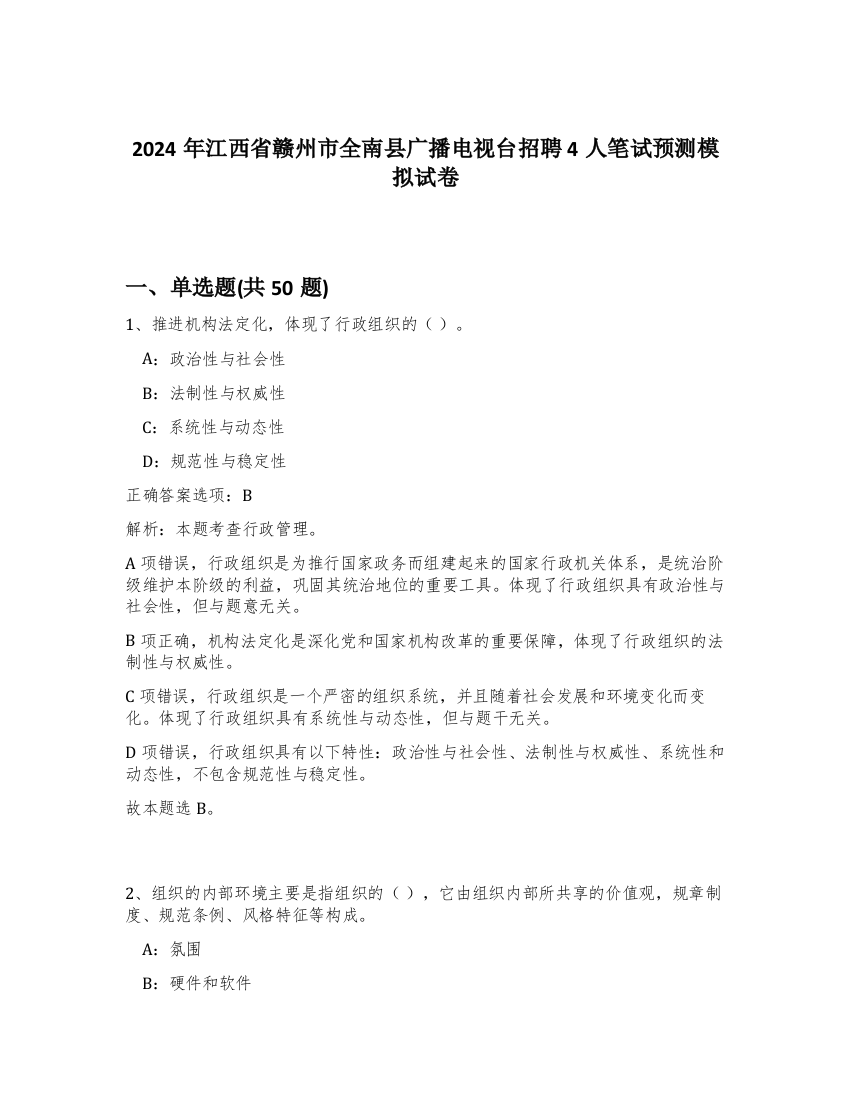 2024 年江西省赣州市全南县广播电视台招聘 4 人笔试预测模拟试卷

一、单选题(共 50 题)

1、推进机构法定化，体现了行政组织的（ ）。

A：政治性与社会性

B：法制性与权威性

C：系统性与动态性

D：规范性与稳定性

正确答案选项：B

解析：本题考查行政管理。

A 项错误，行政组织是为推行国家政务而组建起来的国家行政机关体系，是统治阶级维护本阶级的利益，巩固其统治地位的重要工具。体现了行政组织具有政治性与社会性，但与题意无关。

B 项正确，机构法定化是深化党和国家机构改革的重要保障，体现了行政组织的法制性与权威性。

C 项错误，行政组织是一个严密的组织系统，并且随着社会发展和环境变化而变化。体现了行政组织具有系统性与动态性，但与题干无关。

D 项错误，行政组织具有以下特性：政治性与社会性、法制性与权威性、系统性和动态性，不包含规范性与稳定性。

故本题选 B。

2、组织的内部环境主要是指组织的（ ），它由组织内部所共享的价值观，规章制度、规范条例、风格特征等构成。

A：氛围

B：硬件和软件